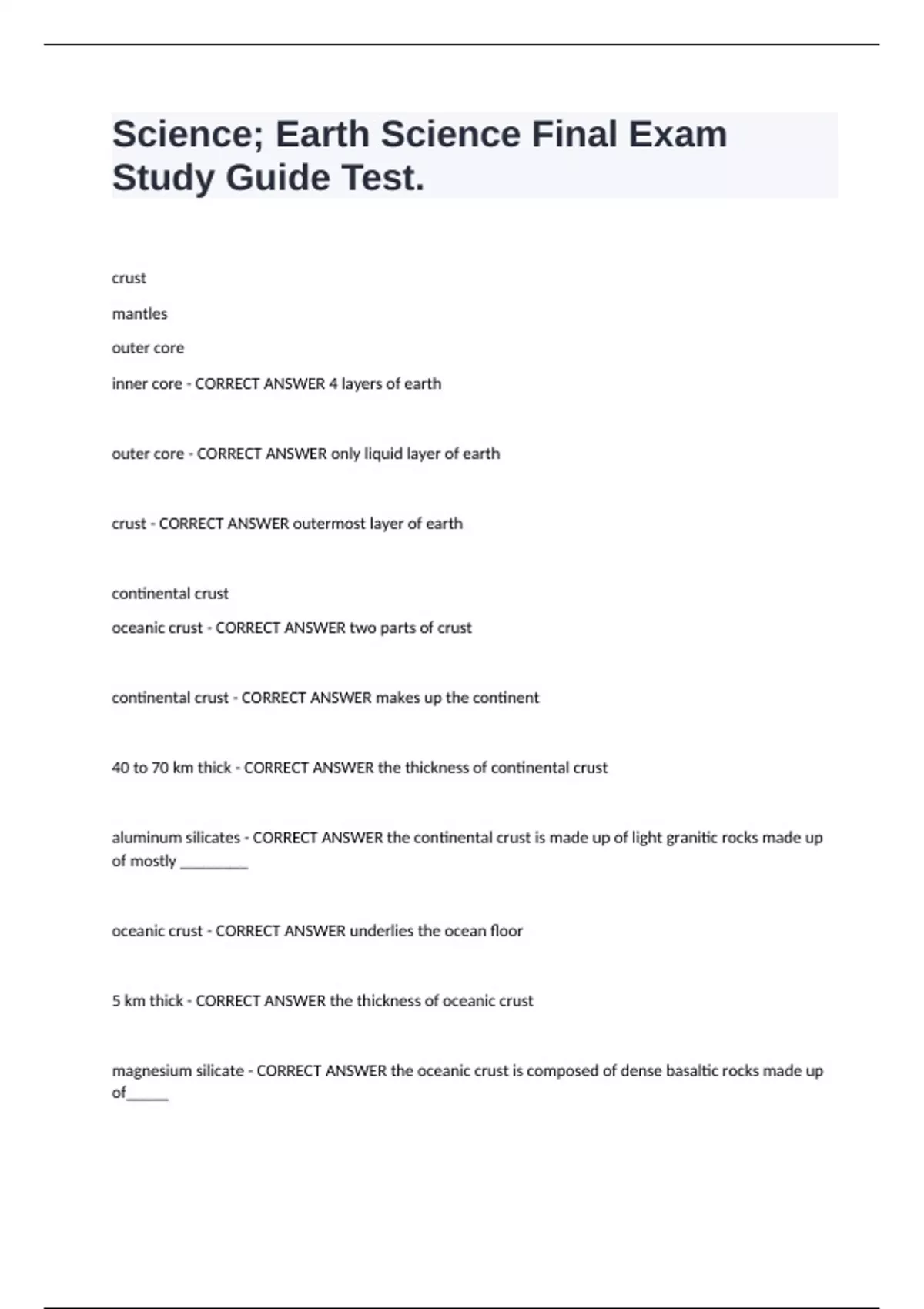 Science; Earth Science Final Exam Study Guide Test.

crust

mantles

outer core

inner core - CORRECT ANSWER 4 layers of earth

outer core - CORRECT ANSWER only liquid layer of earth

crust - CORRECT ANSWER outermost layer of earth

continental crust

oceanic crust - CORRECT ANSWER two parts of crust

continental crust - CORRECT ANSWER makes up the continent

40 to 70 km thick - CORRECT ANSWER the thickness of continental crust

aluminum silicates - CORRECT ANSWER the continental crust is made up of light granitic rocks made up of mostly ________

oceanic crust - CORRECT ANSWER underlies the ocean floor

5 km thick - CORRECT ANSWER the thickness of oceanic crust

magnesium silicate - CORRECT ANSWER the oceanic crust is composed of dense basaltic rocks made up of_____